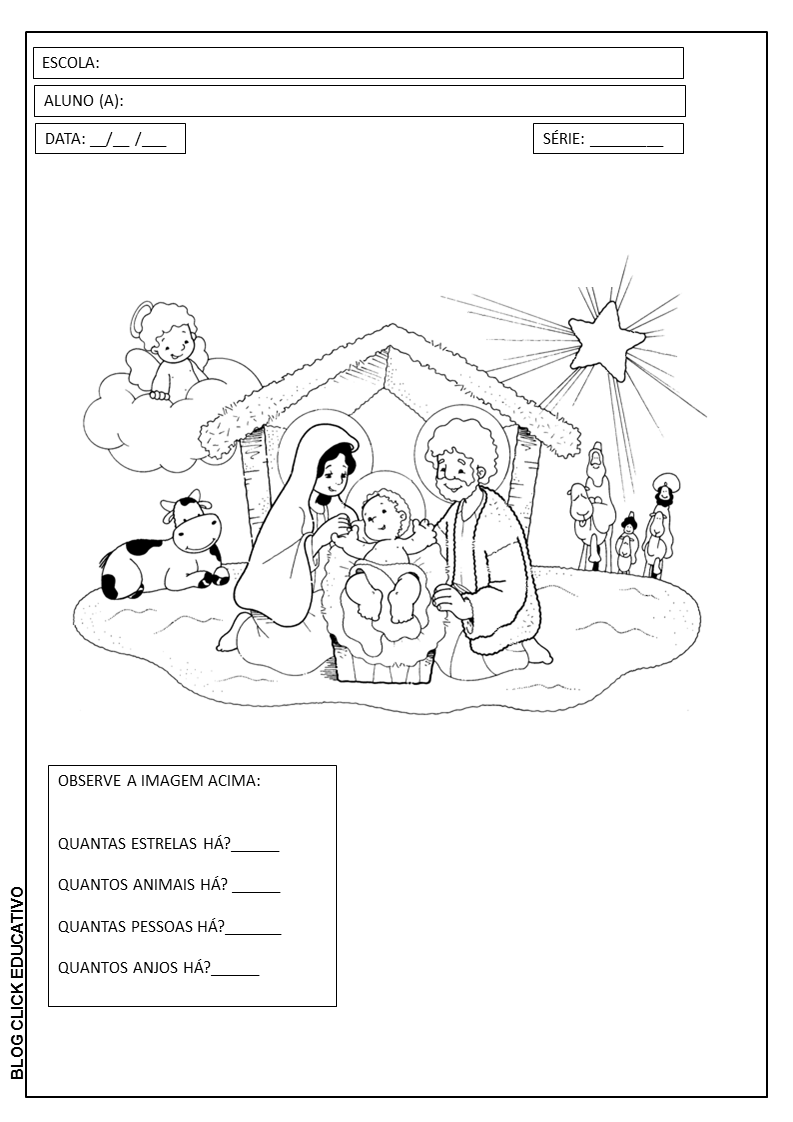 ESCOLA:

ALUNO (A):

DATA: __/__ /___

SÉRIE: _________

OBSERVE A IMAGEM ACIMA:

QUANTAS ESTRELAS HÁ?______

QUANTOS ANIMAIS HÁ? ______

QUANTAS PESSOAS HÁ?_______

QUANTOS ANJOS HÁ?______

BLOG CLICK EDUCATIVO